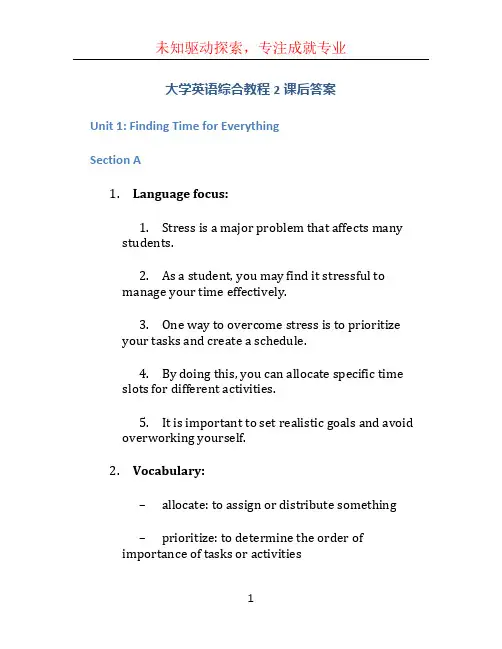 未知驱动探索，专注成就专业

大学英语综合教程 2 课后答案

Unit 1: Finding Time for Everything

Section A

1. Language focus:

1. Stress is a major problem that affects many students.

2. As a student, you may find it stressful to manage your time effectively.

3. One way to overcome stress is to prioritize your tasks and create a schedule.

4. By doing this, you can allocate specific time slots for different activities.

5. It is important to set realistic goals and avoid overworking yourself.

2. Vocabulary:

– allocate: to assign or distribute something

– prioritize: to determine the order of importance of tasks or activities

1